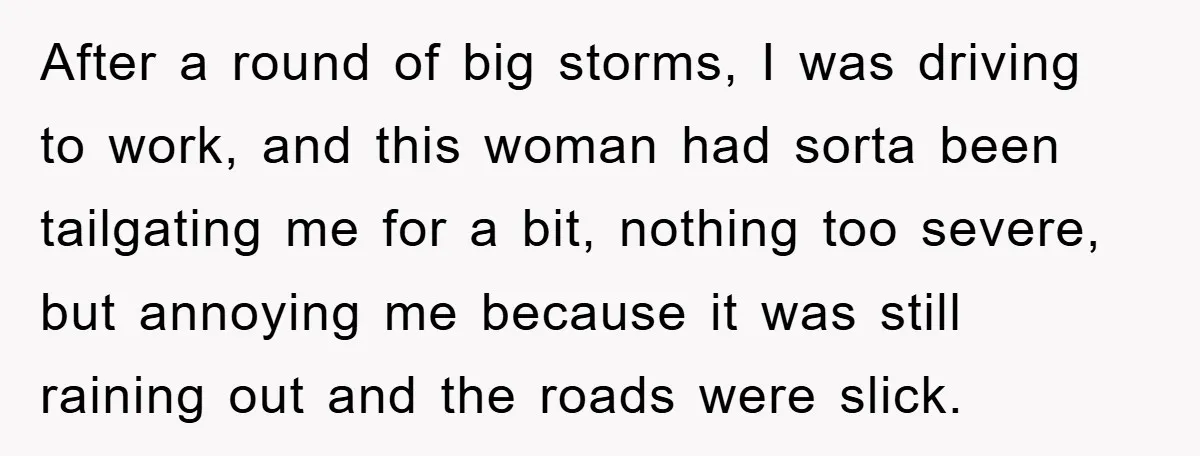 After a round of big storms, I was driving to work, and this woman had sorta been tailgating me for a bit, nothing too severe, but annoying me because it was still raining out and the roads were slick.